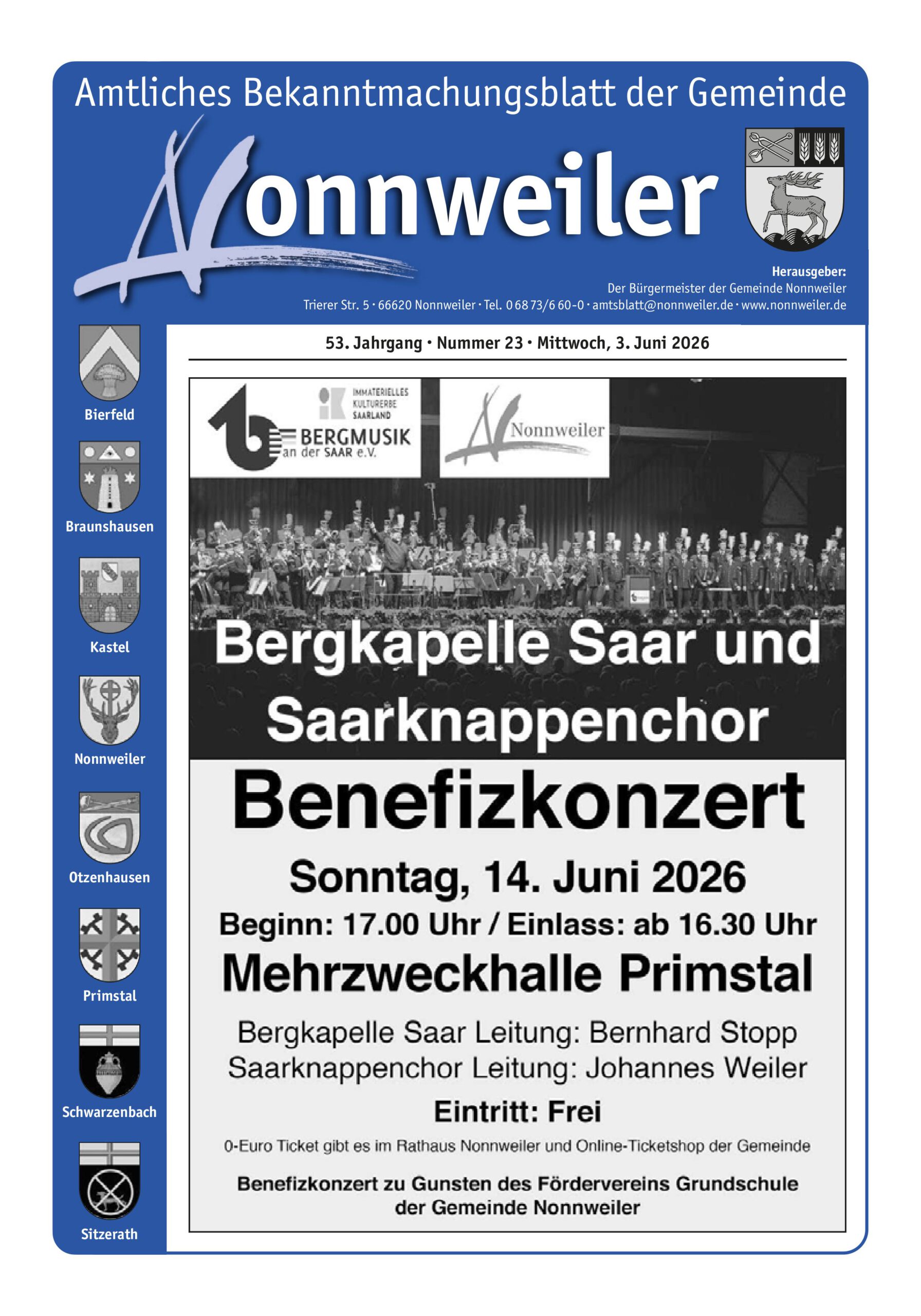 Amtliches Bekanntmachungsblatt der Gemeinde

Nonnweiler

Herausgeber:
Der Bürgermeister der Gemeinde Nonnweiler
Trierer Str. 5 · 66620 Nonnweiler · Tel. 0 68 73/6 60-0 · amtsblatt@nonnweiler.de · www.nonnweiler.de

Bierfeld

Braunshausen

Kastel

Nonnweiler

Otzenhausen

Primstal

Schwarzenbach

Sitzerath

53. Jahrgang · Nummer 23 · Mittwoch, 3. Juni 2026

IMMATERIELLES KULTURERBE SAARLAND

BERGMUSIK an der SAAR e.V.

Nonnweiler

Bergkapelle Saar und Saarknappenchor

Benefizkonzert

Sonntag, 14. Juni 2026

Beginn: 17.00 Uhr / Einlass: ab 16.30 Uhr

Mehrzweckhalle Primstal

Bergkapelle Saar Leitung: Bernhard Stopp
Saarknappenchor Leitung: Johannes Weiler

Eintritt: Frei

0-Euro Ticket gibt es im Rathaus Nonnweiler und Online-Ticketshop der Gemeinde

Benefizkonzert zu Gunsten des Fördervereins Grundschule der Gemeinde Nonnweiler